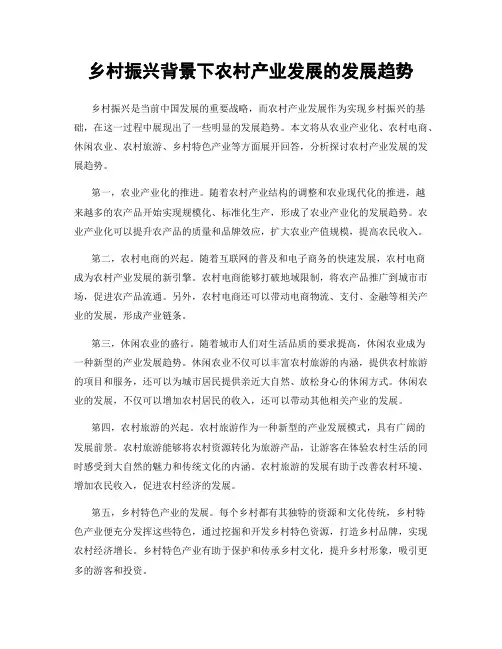 乡村振兴背景下农村产业发展的发展趋势

乡村振兴是当前中国发展的重要战略，而农村产业发展作为实现乡村振兴的基础，在这一过程中展现出了一些明显的发展趋势。本文将从农业产业化、农村电商、休闲农业、农村旅游、乡村特色产业等方面展开回答，分析探讨农村产业发展的发展趋势。

第一，农业产业化的推进。随着农村产业结构的调整和农业现代化的推进，越来越多的农产品开始实现规模化、标准化生产，形成了农业产业化的发展趋势。农业产业化可以提升农产品的质量和品牌效应，扩大农业产值规模，提高农民收入。

第二，农村电商的兴起。随着互联网的普及和电子商务的快速发展，农村电商成为农村产业发展的新引擎。农村电商能够打破地域限制，将农产品推广到城市市场，促进农产品流通。另外，农村电商还可以带动电商物流、支付、金融等相关产业的发展，形成产业链条。

第三，休闲农业的盛行。随着城市人们对生活品质的要求提高，休闲农业成为一种新型的产业发展趋势。休闲农业不仅可以丰富农村旅游的内涵，提供农村旅游的项目和服务，还可以为城市居民提供亲近大自然、放松身心的休闲方式。休闲农业的发展，不仅可以增加农村居民的收入，还可以带动其他相关产业的发展。

第四，农村旅游的兴起。农村旅游作为一种新型的产业发展模式，具有广阔的发展前景。农村旅游能够将农村资源转化为旅游产品，让游客在体验农村生活的同时感受到大自然的魅力和传统文化的内涵。农村旅游的发展有助于改善农村环境、增加农民收入，促进农村经济的发展。

第五，乡村特色产业的发展。每个乡村都有其独特的资源和文化传统，乡村特色产业便充分发挥这些特色，通过挖掘和开发乡村特色资源，打造乡村品牌，实现农村经济增长。乡村特色产业有助于保护和传承乡村文化，提升乡村形象，吸引更多的游客和投资。